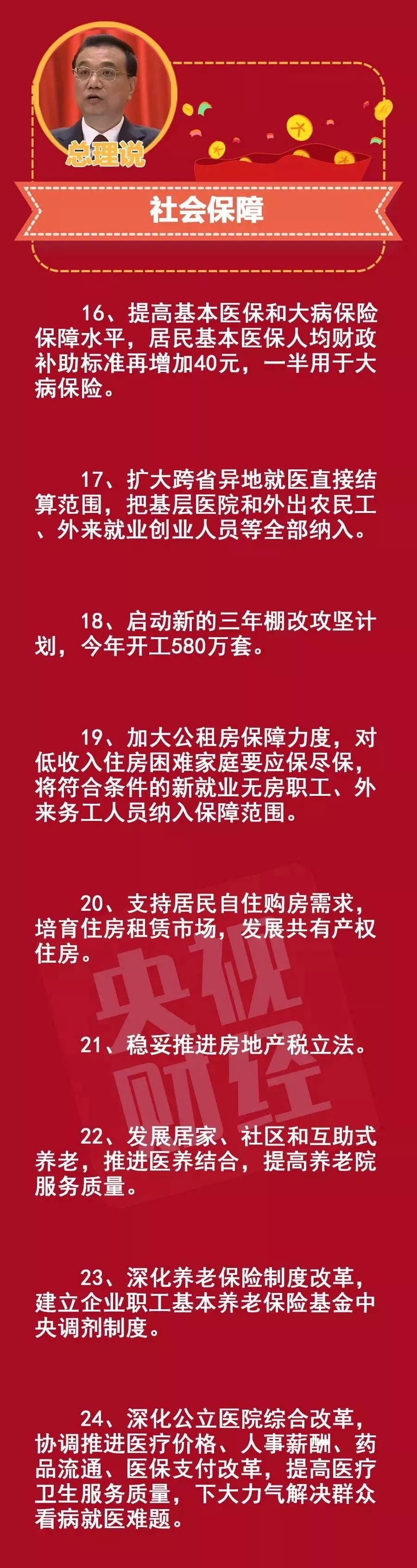 总理说

社会保障

16、提高基本医保和大病保险保障水平，居民基本医保人均财政补助标准再增加40元，一半用于大病保险。

17、扩大跨省异地就医直接结算范围，把基层医院和外出农民工、外来就业创业人员等全部纳入。

18、启动新的三年棚改攻坚计划，今年开工580万套。

19、加大公租房保障力度，对低收入住房困难家庭要应保尽保，将符合条件的新就业无房职工、外来务工人员纳入保障范围。

20、支持居民自住购房需求，培育住房租赁市场，发展共有产权住房。

21、稳妥推进房地产税立法。

22、发展居家、社区和互助式养老，推进医养结合，提高养老院服务质量。

23、深化养老保险制度改革，建立企业职工基本养老保险基金中央调剂制度。

24、深化公立医院综合改革，协调推进医疗价格、人事薪酬、药品流通、医保支付改革，提高医疗卫生服务质量，下大力气解决群众看病就医难题。

央视财经